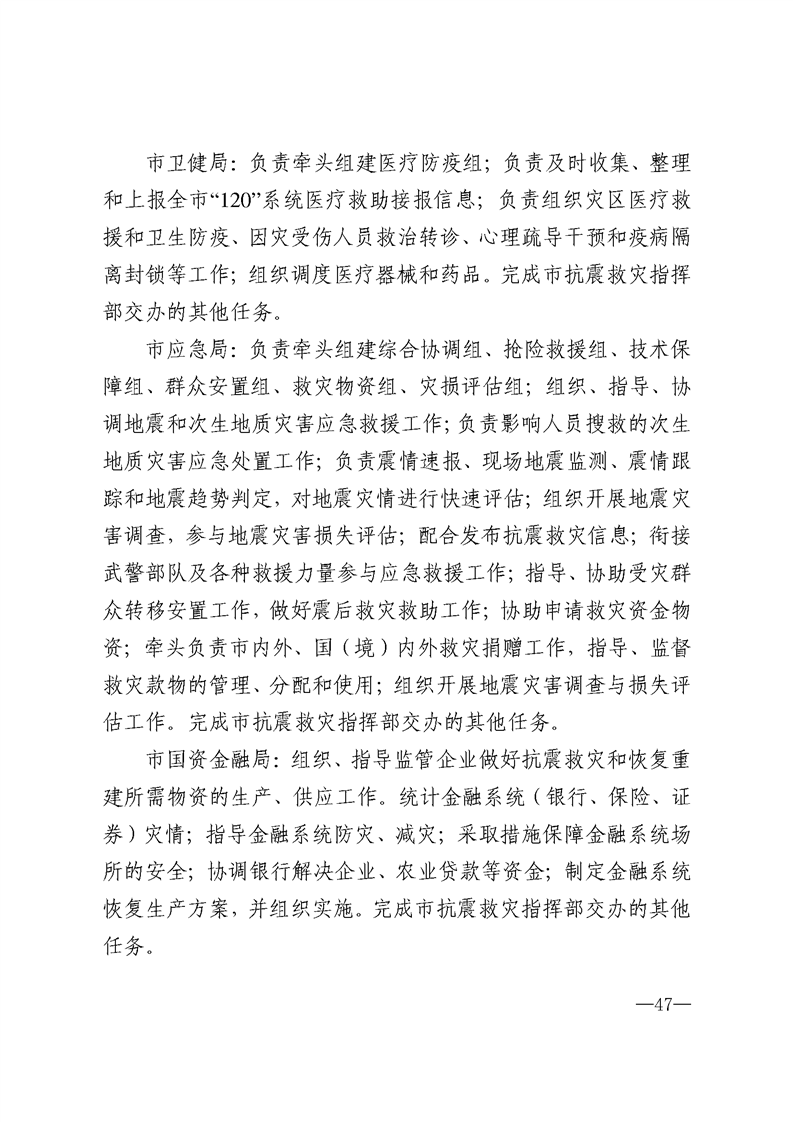 市卫健局：负责牵头组建医疗防疫组；负责及时收集、整理和上报全市“120”系统医疗救助接报信息；负责组织灾区医疗救援和卫生防疫、因灾受伤人员救治转诊、心理疏导干预和疫病隔离封锁等工作；组织调度医疗器械和药品。完成市抗震救灾指挥部交办的其他任务。

市应急局：负责牵头组建综合协调组、抢险救援组、技术保障组、群众安置组、救灾物资组、灾损评估组；组织、指导、协调地震和次生地质灾害应急救援工作；负责影响人员搜救的次生地质灾害应急处置工作；负责震情速报、现场地震监测、震情跟踪和地震趋势判定，对地震灾情进行快速评估；组织开展地震灾害调查，参与地震灾害损失评估；配合发布抗震救灾信息；衔接武警部队及各种救援力量参与应急救援工作；指导、协助受灾群众转移安置工作，做好震后救灾救助工作；协助申请救灾资金物资；牵头负责市内外、国（境）内外救灾捐赠工作，指导、监督救灾款物的管理、分配和使用；组织开展地震灾害调查与损失评估工作。完成市抗震救灾指挥部交办的其他任务。

市国资金融局：组织、指导监管企业做好抗震救灾和恢复重建所需物资的生产、供应工作。统计金融系统（银行、保险、证券）灾情；指导金融系统防灾、减灾；采取措施保障金融系统场所的安全；协调银行解决企业、农业贷款等资金；制定金融系统恢复生产方案，并组织实施。完成市抗震救灾指挥部交办的其他任务。

—47—